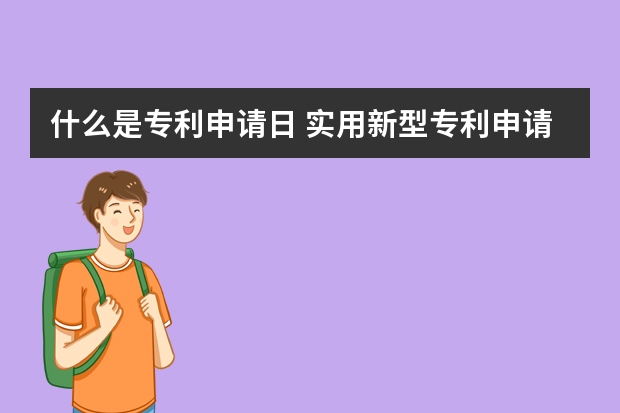 什么是专利申请日 实用新型专利申请